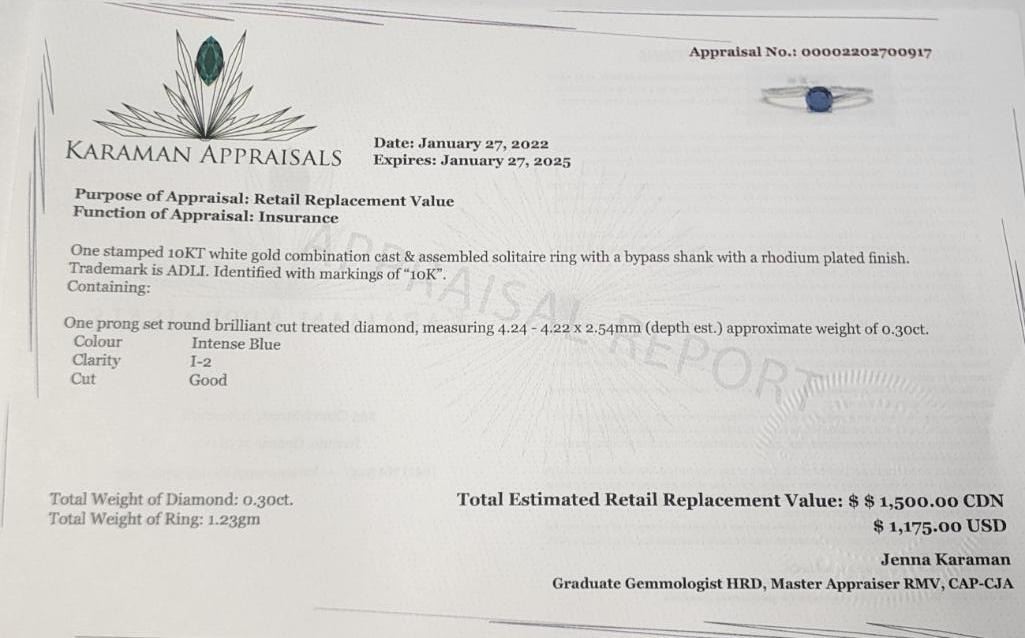 Appraisal No.: 00002202700917

KARAMAN APPRAISALS

Date: January 27, 2022
Expires: January 27, 2025

Purpose of Appraisal: Retail Replacement Value
Function of Appraisal: Insurance

One stamped 10KT white gold combination cast & assembled solitaire ring with a bypass shank with a rhodium plated finish. Trademark is ADLI. Identified with markings of "10K".
Containing:

One prong set round brilliant cut treated diamond, measuring 4.24 - 4.22 x 2.54mm (depth est.) approximate weight of 0.30ct.
Colour Intense Blue
Clarity I-2
Cut Good

Total Weight of Diamond: 0.30ct.
Total Weight of Ring: 1.23gm

Total Estimated Retail Replacement Value: $ $ 1,500.00 CDN
$ 1,175.00 USD

Jenna Karaman
Graduate Gemmologist HRD, Master Appraiser RMV, CAP-CJA

APPRAISAL REPORT